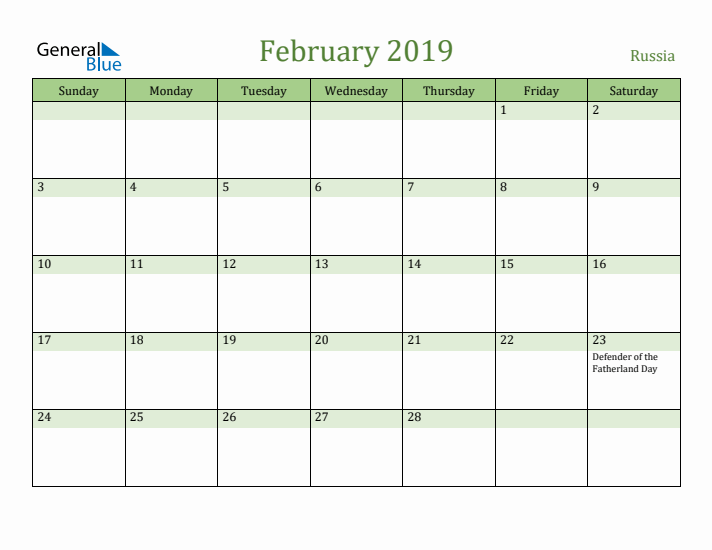 General Blue

February 2019

Russia

| Sunday | Monday | Tuesday | Wednesday | Thursday | Friday | Saturday |
|---|---|---|---|---|---|---|
| | | | | | 1 | 2 |
| 3 | 4 | 5 | 6 | 7 | 8 | 9 |
| 10 | 11 | 12 | 13 | 14 | 15 | 16 |
| 17 | 18 | 19 | 20 | 21 | 22 | 23 Defender of the Fatherland Day |
| 24 | 25 | 26 | 27 | 28 | | |